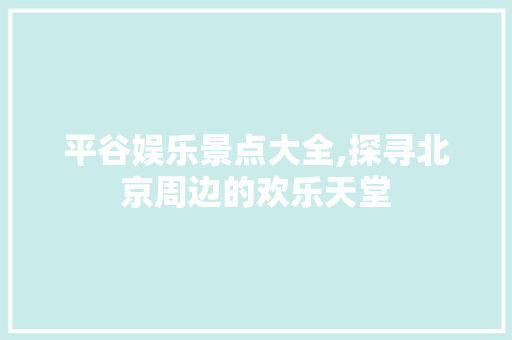 平谷娱乐景点大全,探寻北京周边的欢乐天堂